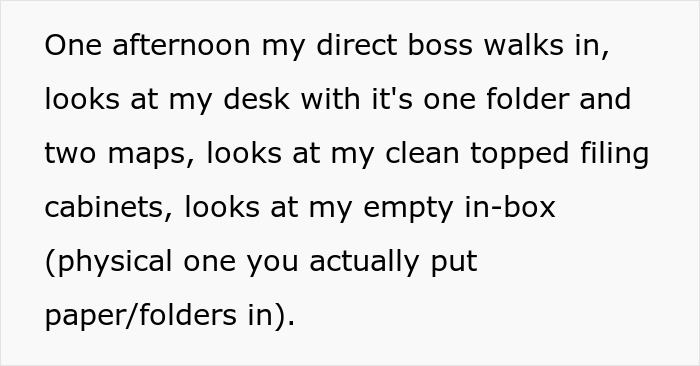 One afternoon my direct boss walks in, looks at my desk with it's one folder and two maps, looks at my clean topped filing cabinets, looks at my empty in-box (physical one you actually put paper/folders in).